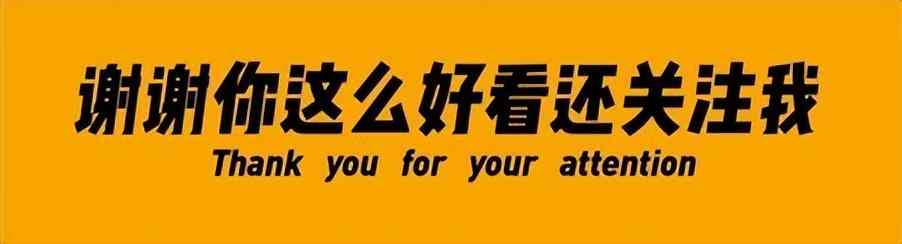 谢谢你这么好看还关注我
Thank you for your attention